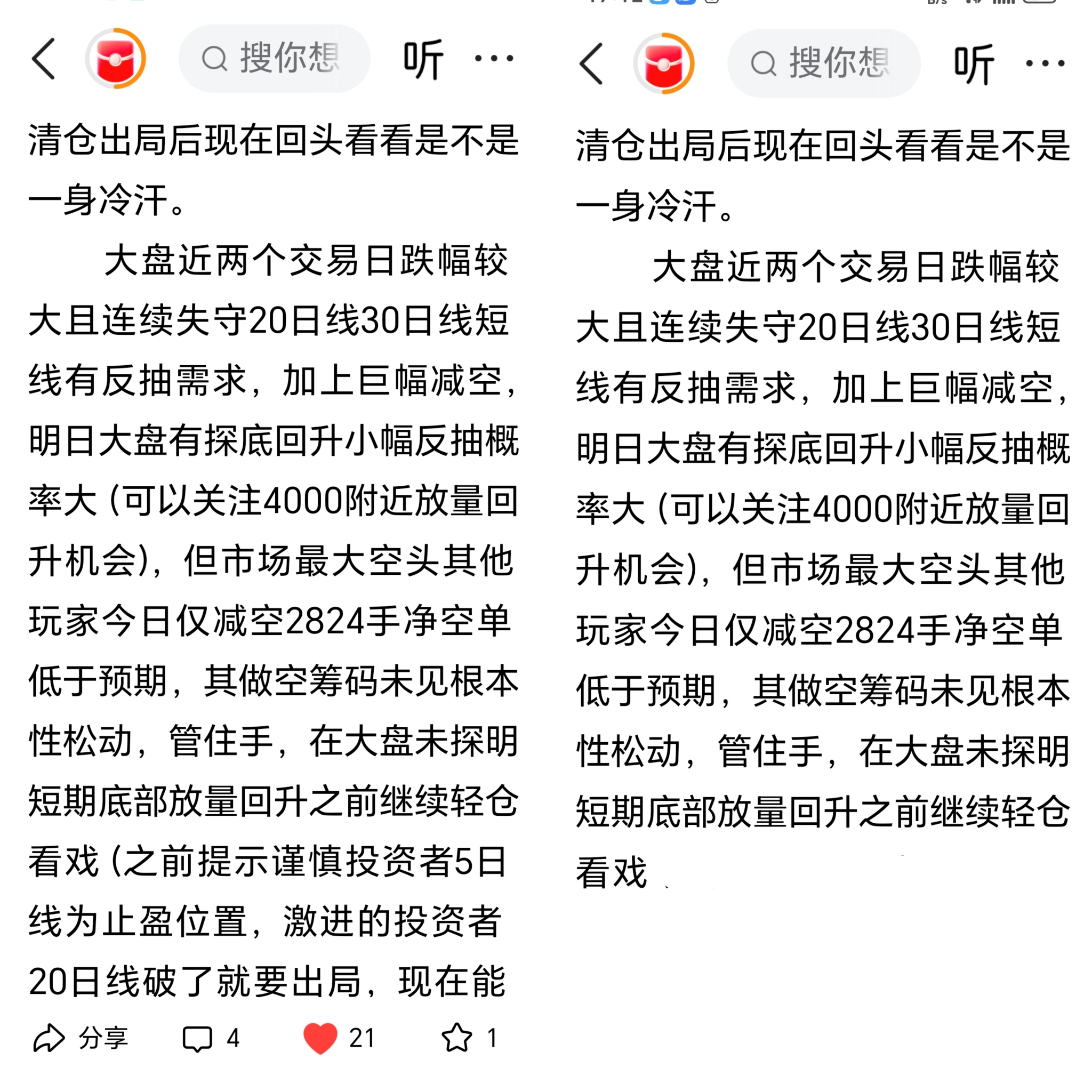 搜你想

听

清仓出局后现在回头看看是不是一身冷汗。

大盘近两个交易日跌幅较大且连续失守20日线30日线短线有反抽需求，加上巨幅减空，明日大盘有探底回升小幅反抽概率大（可以关注4000附近放量回升机会），但市场最大空头其他玩家今日仅减空2824手净空单低于预期，其做空筹码未见根本性松动，管住手，在大盘未探明短期底部放量回升之前继续轻仓看戏（之前提示谨慎投资者5日线为止盈位置，激进的投资者20日线破了就要出局，现在能

分享 4 21 1

搜你想

听

清仓出局后现在回头看看是不是一身冷汗。

大盘近两个交易日跌幅较大且连续失守20日线30日线短线有反抽需求，加上巨幅减空，明日大盘有探底回升小幅反抽概率大（可以关注4000附近放量回升机会），但市场最大空头其他玩家今日仅减空2824手净空单低于预期，其做空筹码未见根本性松动，管住手，在大盘未探明短期底部放量回升之前继续轻仓看戏